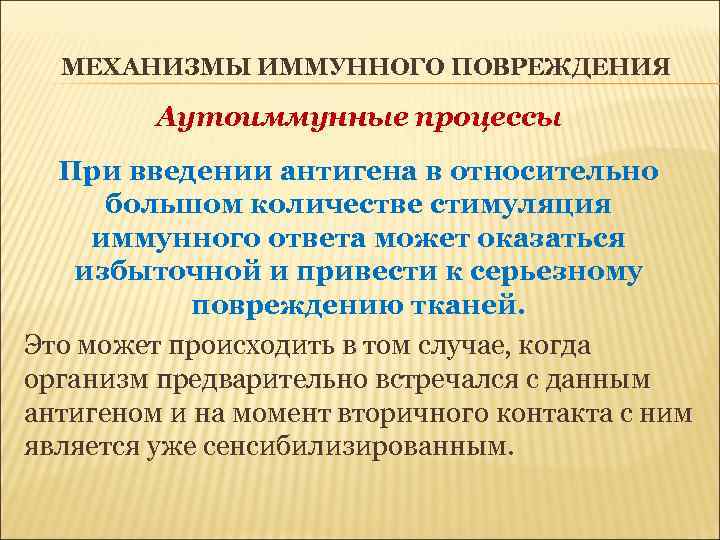 МЕХАНИЗМЫ ИММУННОГО ПОВРЕЖДЕНИЯ

Аутоиммунные процессы

При введении антигена в относительно большом количестве стимуляция иммунного ответа может оказаться избыточной и привести к серьезному повреждению тканей.

Это может происходить в том случае, когда организм предварительно встречался с данным антигеном и на момент вторичного контакта с ним является уже сенсибилизированным.